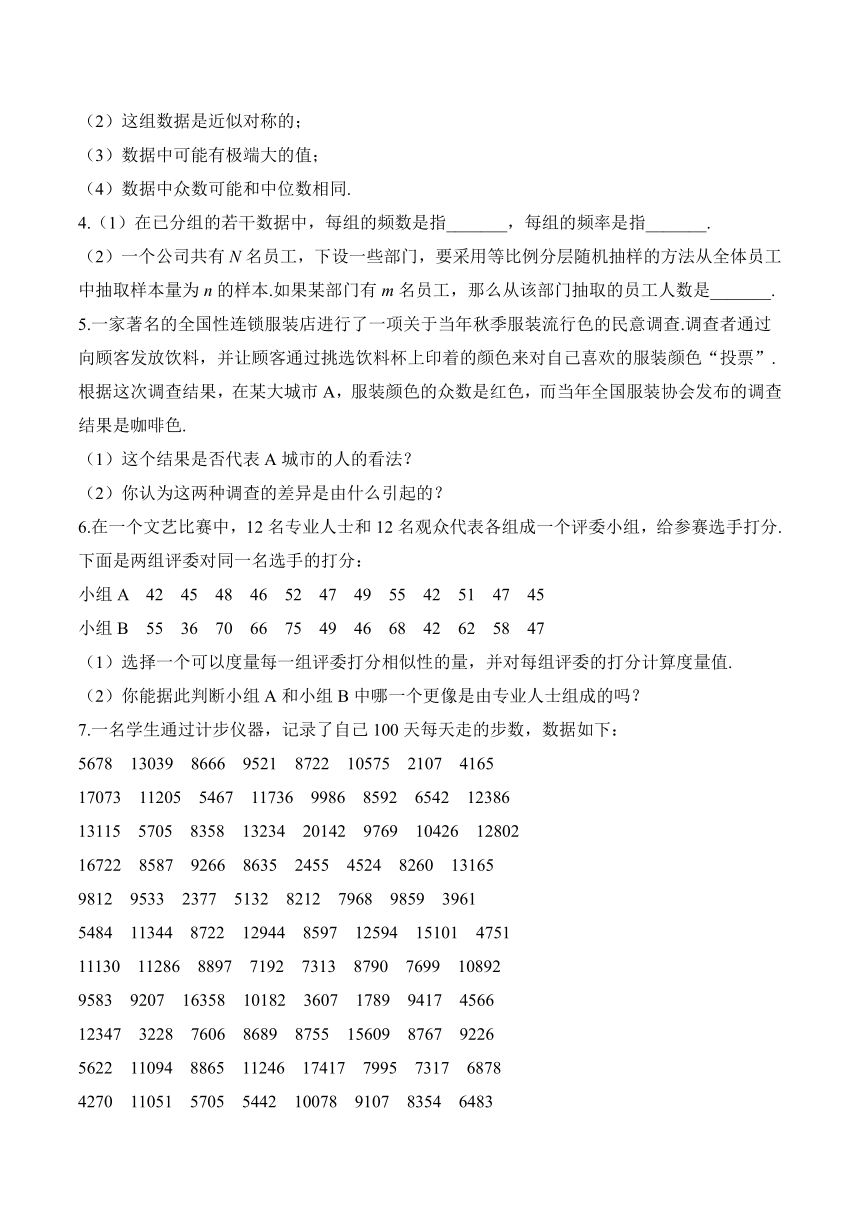 （2）这组数据是近似对称的；
（3）数据中可能有极端大的值；
（4）数据中众数可能和中位数相同.

4.（1）在已分组的若干数据中，每组的频数是指_______，每组的频率是指_______.
（2）一个公司共有 $N$ 名员工，下设一些部门，要采用等比例分层随机抽样的方法从全体员工中抽取样本量为 $n$ 的样本.如果某部门有 $m$ 名员工，那么从该部门抽取的员工人数是_______.

5.一家著名的全国性连锁服装店进行了一项关于当年秋季服装流行色的民意调查.调查者通过向顾客发放饮料，并让顾客通过挑选饮料杯上印着的颜色来对自己喜欢的服装颜色“投票”.根据这次调查结果，在某大城市 A，服装颜色的众数是红色，而当年全国服装协会发布的调查结果是咖啡色.
（1）这个结果是否代表 A 城市的人的看法？
（2）你认为这两种调查的差异是由什么引起的？

6.在一个文艺比赛中，12 名专业人士和 12 名观众代表各组成一个评委小组，给参赛选手打分.下面是两组评委对同一名选手的打分：
小组 A　42　45　48　46　52　47　49　55　42　51　47　45
小组 B　55　36　70　66　75　49　46　68　42　62　58　47
（1）选择一个可以度量每一组评委打分相似性的量，并对每组评委的打分计算度量值.
（2）你能据此判断小组 A 和小组 B 中哪一个更像是由专业人士组成的吗？

7.一名学生通过计步仪器，记录了自己 100 天每天走的步数，数据如下：
5678　13039　8666　9521　8722　10575　2107　4165
17073　11205　5467　11736　9986　8592　6542　12386
13115　5705　8358　13234　20142　9769　10426　12802
16722　8587　9266　8635　2455　4524　8260　13165
9812　9533　2377　5132　8212　7968　9859　3961
5484　11344　8722　12944　8597　12594　15101　4751
11130　11286　8897　7192　7313　8790　7699　10892
9583　9207　16358　10182　3607　1789　9417　4566
12347　3228　7606　8689　8755　15609　8767　9226
5622　11094　8865　11246　17417　7995　7317　6878
4270　11051　5705　5442　10078　9107　8354　6483